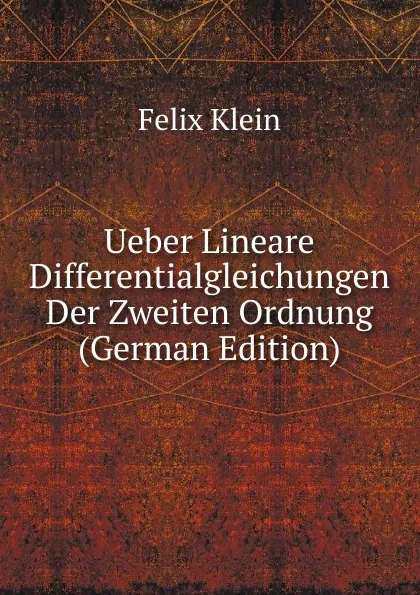 Felix Klein

Ueber Lineare Differentialgleichungen Der Zweiten Ordnung (German Edition)